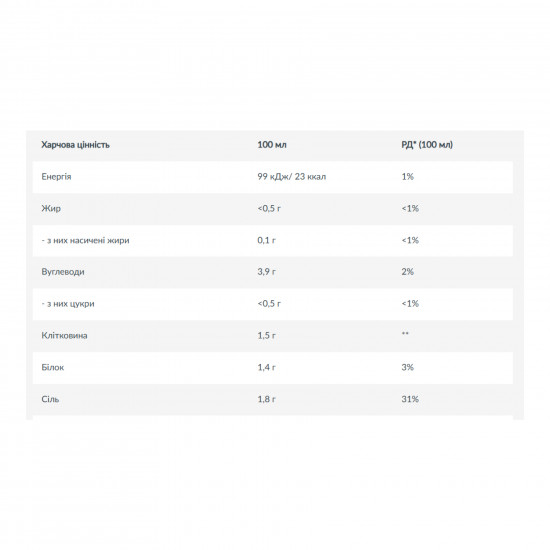 | Харчова цінність | 100 мл | РД* (100 мл) |
|---|---|---|
| Енергія | 99 кДж/ 23 ккал | 1% |
| Жир | <0,5 г | <1% |
| - з них насичені жири | 0,1 г | <1% |
| Вуглеводи | 3,9 г | 2% |
| - з них цукри | <0,5 г | <1% |
| Клітковина | 1,5 г | ** |
| Білок | 1,4 г | 3% |
| Сіль | 1,8 г | 31% |